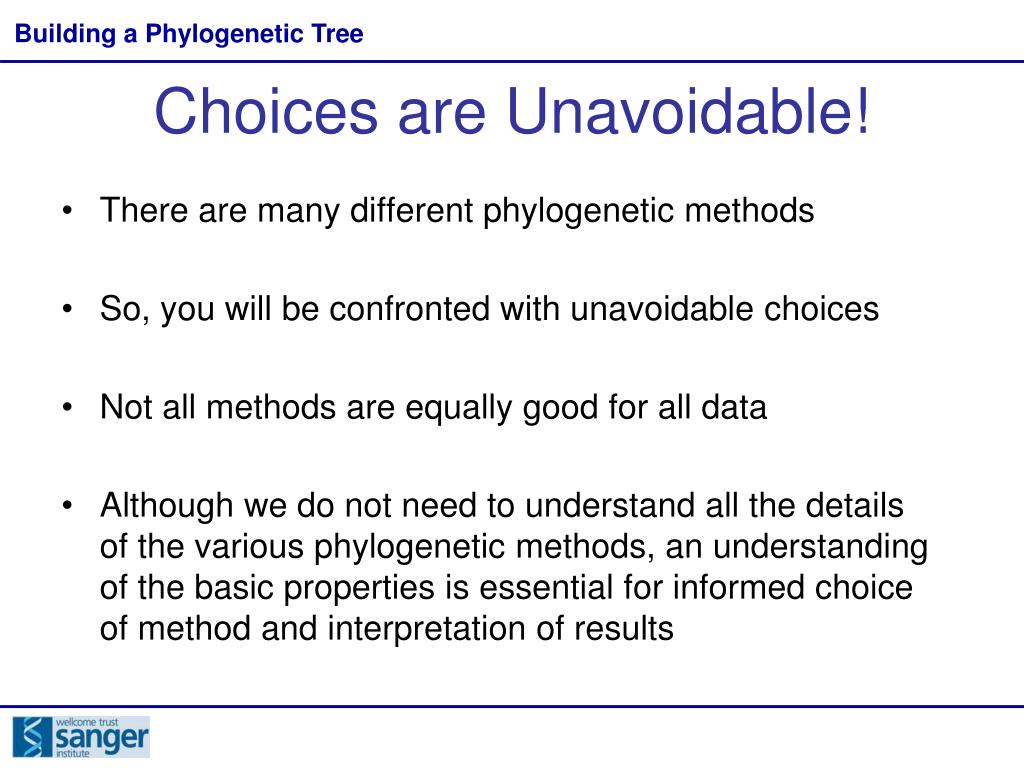 Building a Phylogenetic Tree

Choices are Unavoidable!

• There are many different phylogenetic methods

• So, you will be confronted with unavoidable choices

• Not all methods are equally good for all data

• Although we do not need to understand all the details of the various phylogenetic methods, an understanding of the basic properties is essential for informed choice of method and interpretation of results

wellcome trust
sanger
institute